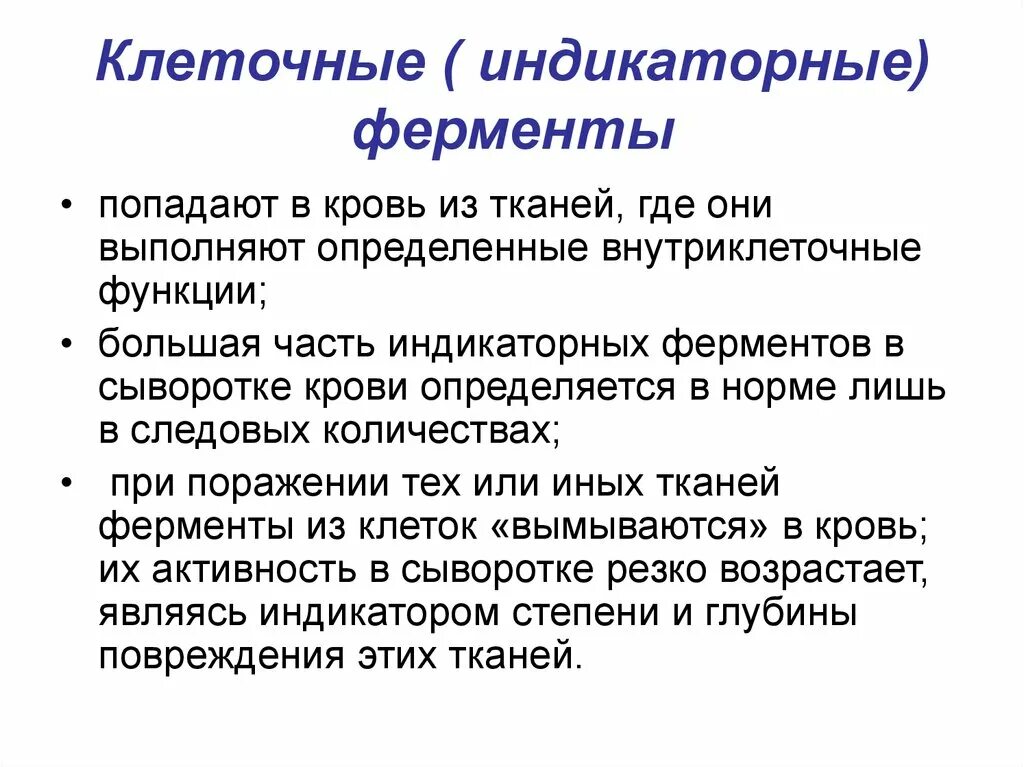 Клеточные ( индикаторные) ферменты

• попадают в кровь из тканей, где они выполняют определенные внутриклеточные функции;

• большая часть индикаторных ферментов в сыворотке крови определяется в норме лишь в следовых количествах;

• при поражении тех или иных тканей ферменты из клеток «вымываются» в кровь; их активность в сыворотке резко возрастает, являясь индикатором степени и глубины повреждения этих тканей.